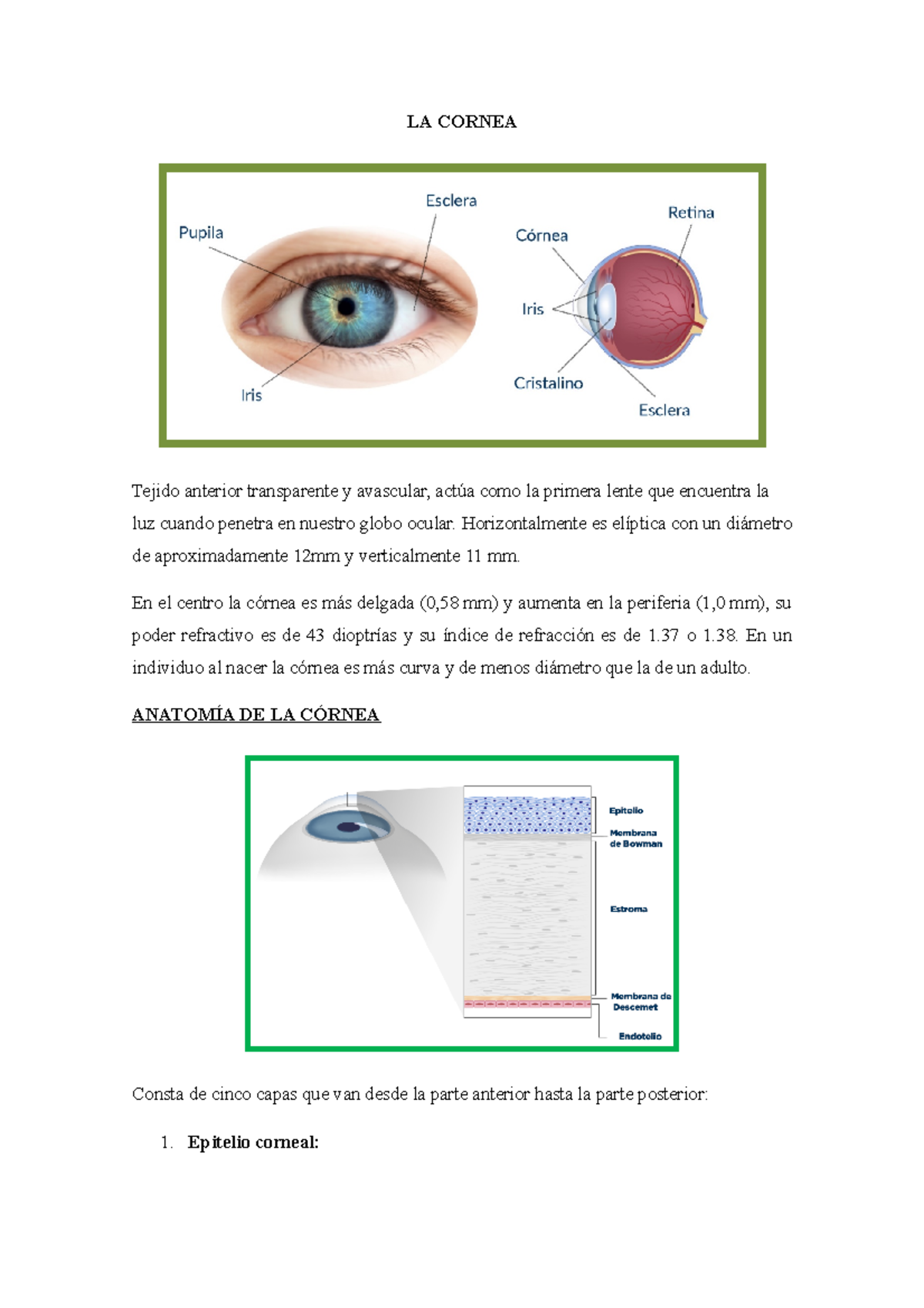 LA CORNEA

Pupila
Esclera
Iris
Córnea
Retina
Iris
Cristalino
Esclera

Tejido anterior transparente y avascular, actúa como la primera lente que encuentra la luz cuando penetra en nuestro globo ocular. Horizontalmente es elíptica con un diámetro de aproximadamente 12mm y verticalmente 11 mm.

En el centro la córnea es más delgada (0,58 mm) y aumenta en la periferia (1,0 mm), su poder refractivo es de 43 dioptrías y su índice de refracción es de 1.37 o 1.38. En un individuo al nacer la córnea es más curva y de menos diámetro que la de un adulto.

ANATOMÍA DE LA CÓRNEA

Epitelio
Membrana de Bowman
Estroma
Membrana de Descemet
Endotelio

Consta de cinco capas que van desde la parte anterior hasta la parte posterior:

1. Epitelio corneal: